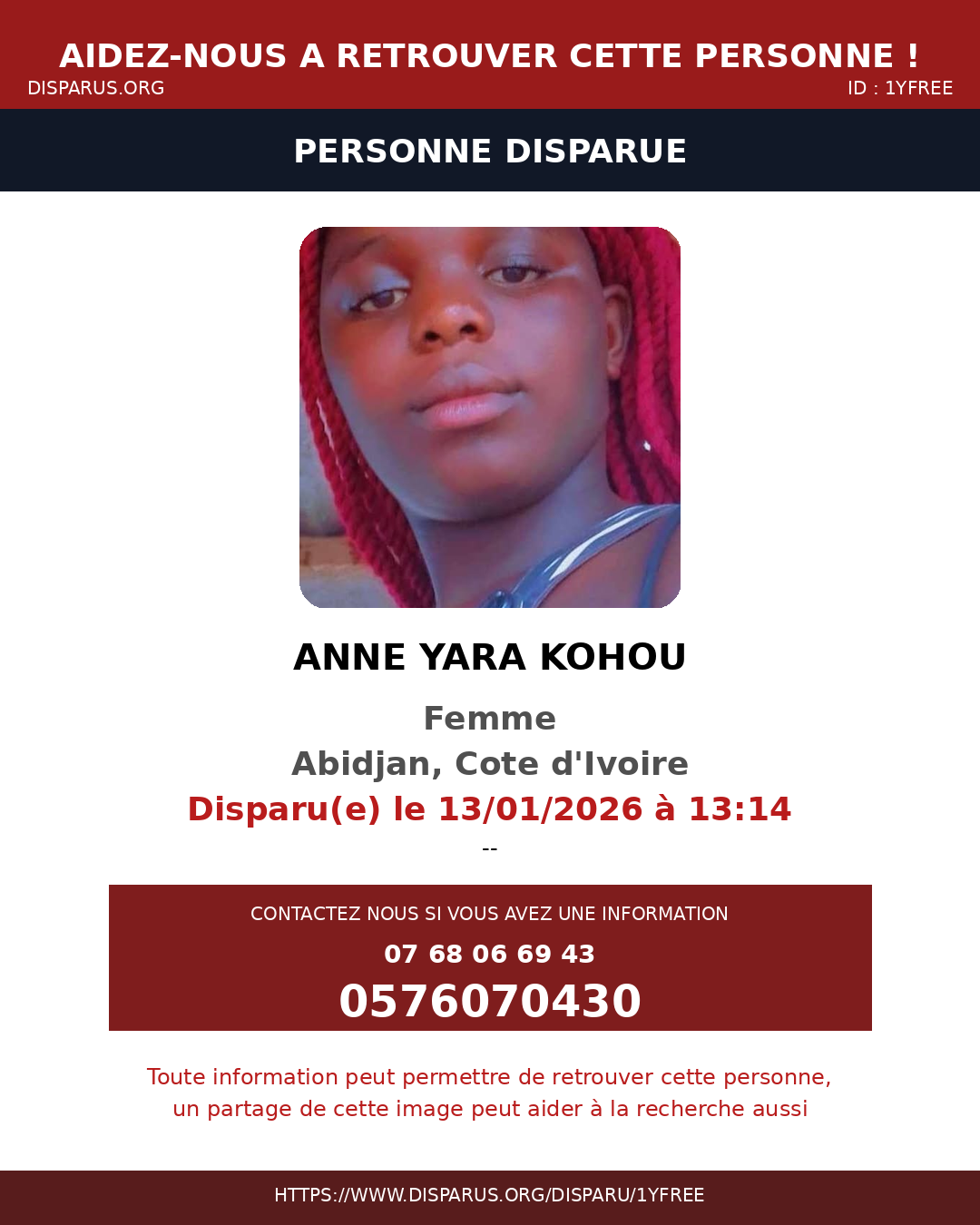 AIDEZ-NOUS A RETROUVER CETTE PERSONNE !
DISPARUS.ORG
ID : 1YFREE

PERSONNE DISPARUE

ANNE YARA KOHOU

Femme
Abidjan, Cote d'Ivoire
Disparu(e) le 13/01/2026 à 13:14
--

CONTACTEZ NOUS SI VOUS AVEZ UNE INFORMATION
07 68 06 69 43
0576070430

Toute information peut permettre de retrouver cette personne, un partage de cette image peut aider à la recherche aussi

HTTPS://WWW.DISPARUS.ORG/DISPARU/1YFREE